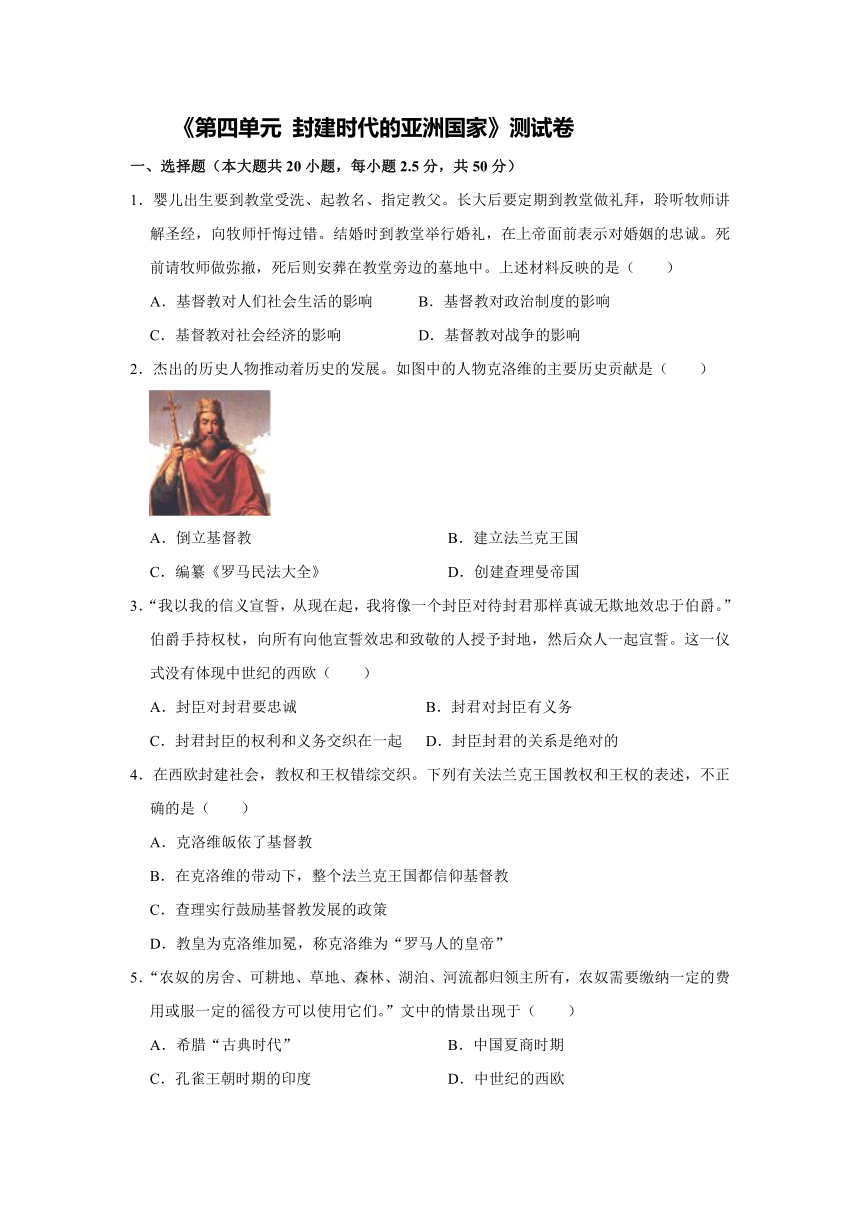 《第四单元 封建时代的亚洲国家》测试卷

一、选择题（本大题共 20 小题，每小题 2.5 分，共 50 分）

1．婴儿出生要到教堂受洗、起教名、指定教父。长大后要定期到教堂做礼拜，聆听牧师讲解圣经，向牧师忏悔过错。结婚时到教堂举行婚礼，在上帝面前表示对婚姻的忠诚。死前请牧师做弥撒，死后则安葬在教堂旁边的墓地中。上述材料反映的是（　　）

A．基督教对人们社会生活的影响　　B．基督教对政治制度的影响

C．基督教对社会经济的影响　　D．基督教对战争的影响

2．杰出的历史人物推动着历史的发展。如图中的人物克洛维的主要历史贡献是（　　）

A．倒立基督教　　B．建立法兰克王国

C．编纂《罗马民法大全》　　D．创建查理曼帝国

3．“我以我的信义宣誓，从现在起，我将像一个封臣对待封君那样真诚无欺地效忠于伯爵。”伯爵手持权杖，向所有向他宣誓效忠和致敬的人授予封地，然后众人一起宣誓。这一仪式没有体现中世纪的西欧（　　）

A．封臣对封君要忠诚　　B．封君对封臣有义务

C．封君封臣的权利和义务交织在一起　　D．封臣封君的关系是绝对的

4．在西欧封建社会，教权和王权错综交织。下列有关法兰克王国教权和王权的表述，不正确的是（　　）

A．克洛维皈依了基督教

B．在克洛维的带动下，整个法兰克王国都信仰基督教

C．查理实行鼓励基督教发展的政策

D．教皇为克洛维加冕，称克洛维为“罗马人的皇帝”

5．“农奴的房舍、可耕地、草地、森林、湖泊、河流都归领主所有，农奴需要缴纳一定的费用或服一定的徭役方可以使用它们。”文中的情景出现于（　　）

A．希腊“古典时代”　　B．中国夏商时期

C．孔雀王朝时期的印度　　D．中世纪的西欧